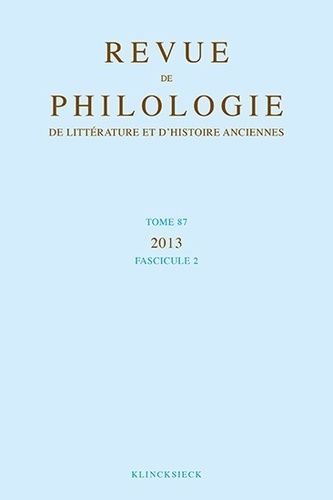 REVUE
DE
PHILOLOGIE
DE LITTÉRATURE ET D'HISTOIRE ANCIENNES

TOME 87
2013
FASCICULE 2

KLINCKSIECK